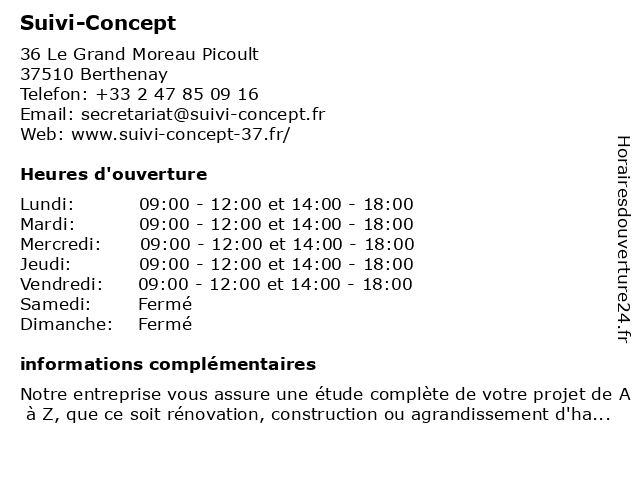 Suivi-Concept

36 Le Grand Moreau Picoult
37510 Berthenay
Telefon: +33 2 47 85 09 16
Email: secretariat@suivi-concept.fr
Web: www.suivi-concept-37.fr/

Heures d'ouverture

| | |
|---|---|
| Lundi: | 09:00 - 12:00 et 14:00 - 18:00 |
| Mardi: | 09:00 - 12:00 et 14:00 - 18:00 |
| Mercredi: | 09:00 - 12:00 et 14:00 - 18:00 |
| Jeudi: | 09:00 - 12:00 et 14:00 - 18:00 |
| Vendredi: | 09:00 - 12:00 et 14:00 - 18:00 |
| Samedi: | Fermé |
| Dimanche: | Fermé |

informations complémentaires

Notre entreprise vous assure une étude complète de votre projet de A à Z, que ce soit rénovation, construction ou agrandissement d'ha...

Horairesdouverture24.fr